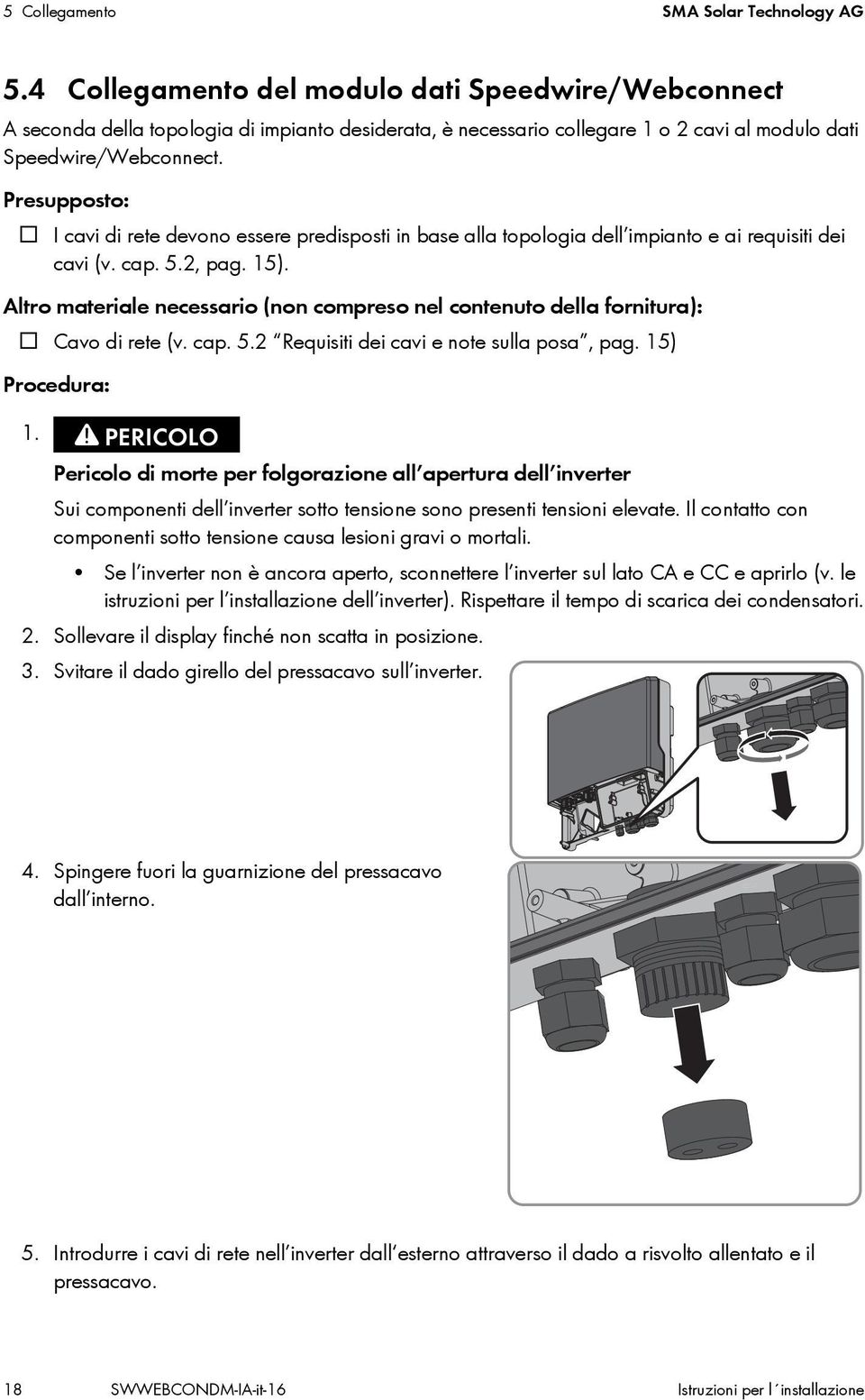 5 Collegamento SMA Solar Technology AG

5.4 Collegamento del modulo dati Speedwire/Webconnect

A seconda della topologia di impianto desiderata, è necessario collegare 1 o 2 cavi al modulo dati Speedwire/Webconnect.

Presupposto:

☐ I cavi di rete devono essere predisposti in base alla topologia dell'impianto e ai requisiti dei cavi (v. cap. 5.2, pag. 15).

Altro materiale necessario (non compreso nel contenuto della fornitura):

☐ Cavo di rete (v. cap. 5.2 "Requisiti dei cavi e note sulla posa", pag. 15)

Procedura:

1. PERICOLO

Pericolo di morte per folgorazione all'apertura dell'inverter

Sui componenti dell'inverter sotto tensione sono presenti tensioni elevate. Il contatto con componenti sotto tensione causa lesioni gravi o mortali.

• Se l'inverter non è ancora aperto, sconnettere l'inverter sul lato CA e CC e aprirlo (v. le istruzioni per l'installazione dell'inverter). Rispettare il tempo di scarica dei condensatori.

2. Sollevare il display finché non scatta in posizione.

3. Svitare il dado girello del pressacavo sull'inverter.

4. Spingere fuori la guarnizione del pressacavo dall'interno.

5. Introdurre i cavi di rete nell'inverter dall'esterno attraverso il dado a risvolto allentato e il pressacavo.

18 SWWEBCONDM-IA-it-16 Istruzioni per l´installazione